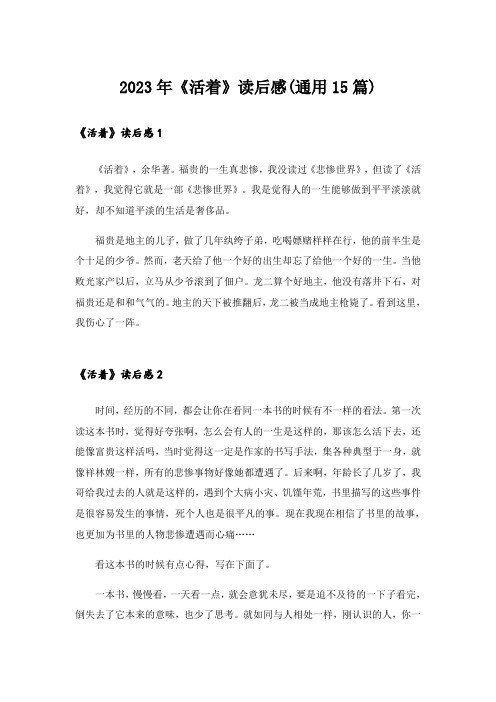 2023年《活着》读后感(通用15篇)

《活着》读后感1

《活着》，余华著。福贵的一生真悲惨，我没读过《悲惨世界》，但读了《活着》，我觉得它就是一部《悲惨世界》。我是觉得人的一生能够做到平平淡淡就好，却不知道平淡的生活是奢侈品。

福贵是地主的儿子，做了几年纨绔子弟，吃喝嫖赌样样在行，他的前半生是个十足的少爷。然而，老天给了他一个好的出生却忘了给他一个好的一生。当他败光家产以后，立马从少爷滚到了佃户。龙二算个好地主，他没有落井下石，对福贵还是和和气气的。地主的天下被推翻后，龙二被当成地主枪毙了。看到这里，我伤心了一阵。

《活着》读后感2

时间，经历的不同，都会让你在看同一本书的时候有不一样的看法。第一次读这本书时，觉得好夸张啊，怎么会有人的一生是这样的，那该怎么活下去，还能像富贵这样活吗，当时觉得这一定是作家的书写手法，集各种典型于一身，就像祥林嫂一样，所有的悲惨事物好像她都遭遇了。后来啊，年龄长了几岁了，我哥给我过去的人就是这样的，遇到个大病小灾、饥馑年荒，书里描写的这些事件是很容易发生的事情，死个人也是很平凡的事。现在我现在相信了书里的故事，也更加为书里的人物悲惨遭遇而心痛……

看这本书的时候有点心得，写在下面了。

一本书，慢慢看，一天看一点，就会意犹未尽，要是迫不及待的一下子看完，倒失去了它本来的意味，也少了思考。就如同与人相处一样，刚认识的人，你一